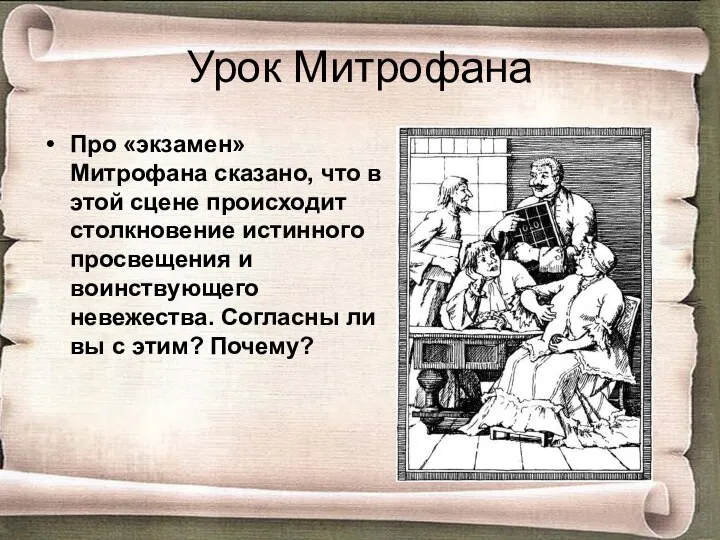 Урок Митрофана

• Про «экзамен» Митрофана сказано, что в этой сцене происходит столкновение истинного просвещения и воинствующего невежества. Согласны ли вы с этим? Почему?